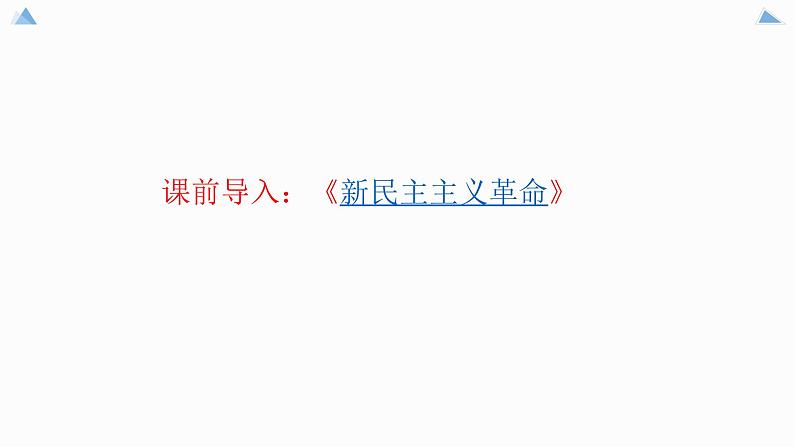 课前导入：《新民主主义革命》